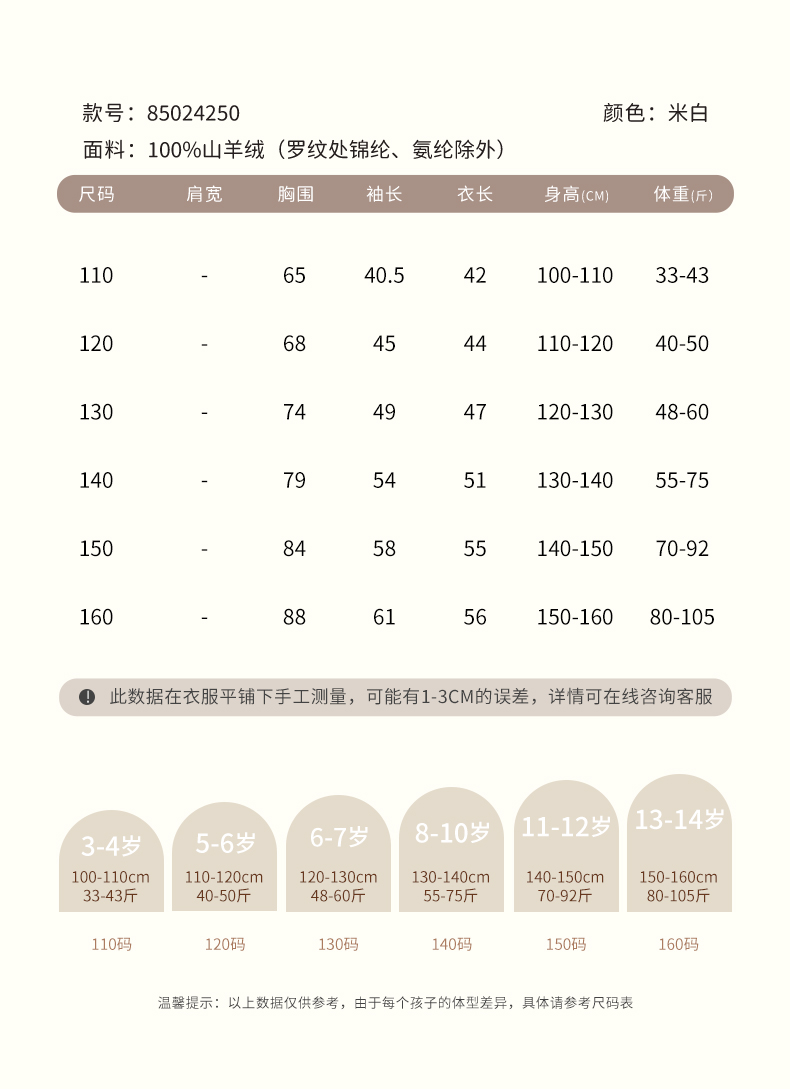 款号：85024250 颜色：米白

面料：100%山羊绒（罗纹处锦纶、氨纶除外）

| 尺码 | 肩宽 | 胸围 | 袖长 | 衣长 | 身高(CM) | 体重(斤) |
|---|---|---|---|---|---|---|
| 110 | - | 65 | 40.5 | 42 | 100-110 | 33-43 |
| 120 | - | 68 | 45 | 44 | 110-120 | 40-50 |
| 130 | - | 74 | 49 | 47 | 120-130 | 48-60 |
| 140 | - | 79 | 54 | 51 | 130-140 | 55-75 |
| 150 | - | 84 | 58 | 55 | 140-150 | 70-92 |
| 160 | - | 88 | 61 | 56 | 150-160 | 80-105 |

此数据在衣服平铺下手工测量，可能有1-3CM的误差，详情可在线咨询客服

3-4岁
100-110cm
33-43斤
110码

5-6岁
110-120cm
40-50斤
120码

6-7岁
120-130cm
48-60斤
130码

8-10岁
130-140cm
55-75斤
140码

11-12岁
140-150cm
70-92斤
150码

13-14岁
150-160cm
80-105斤
160码

温馨提示：以上数据仅供参考，由于每个孩子的体型差异，具体请参考尺码表